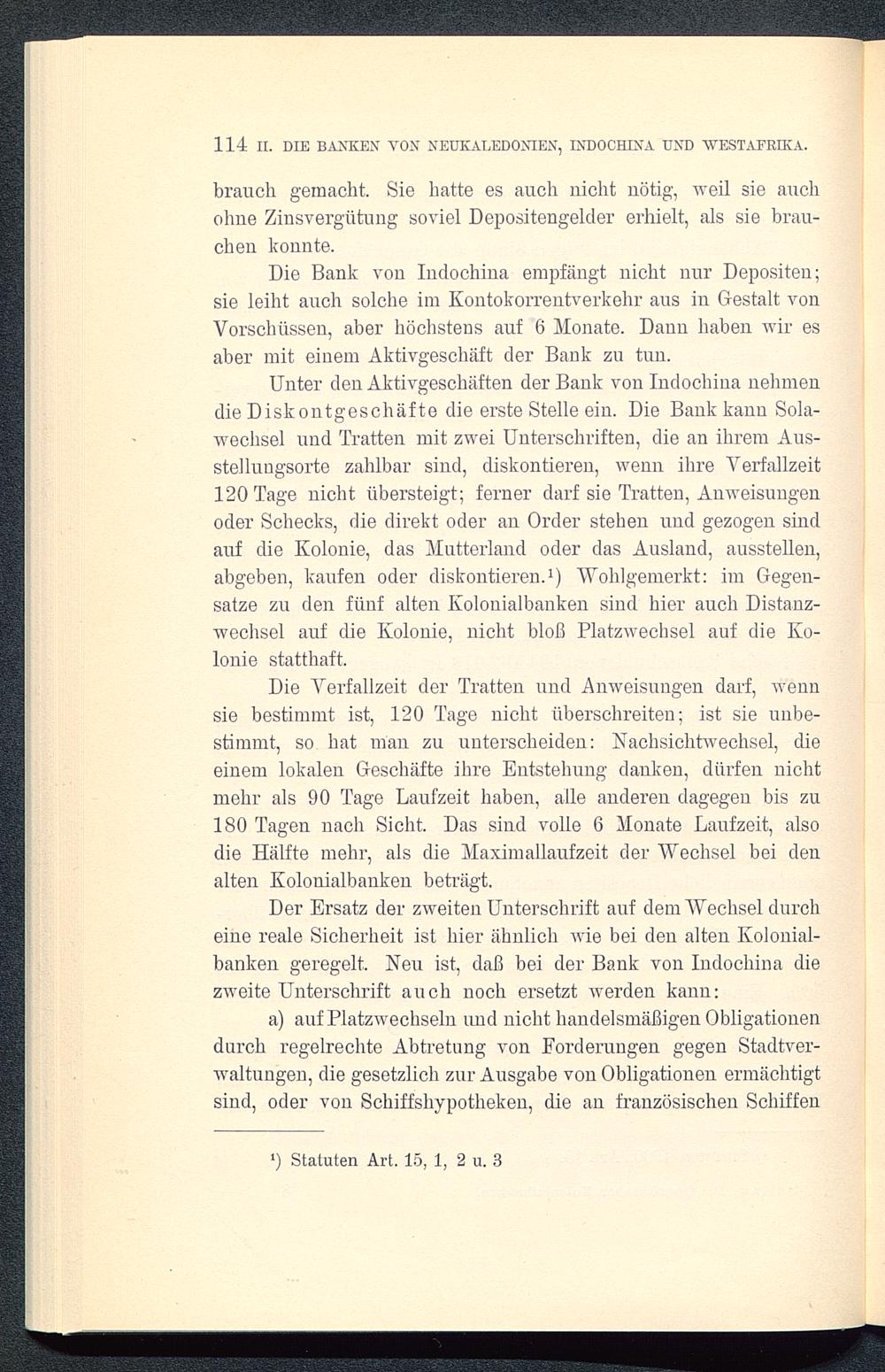 114 II. DIE BANKEN VON NEUKALEDONIEN, INDOCHINA UND WESTAFRIKA.

brauch gemacht. Sie hatte es auch nicht nötig, weil sie auch ohne Zinsvergütung soviel Depositengelder erhielt, als sie brauchen konnte.

Die Bank von Indochina empfängt nicht nur Depositen; sie leiht auch solche im Kontokorrentverkehr aus in Gestalt von Vorschüssen, aber höchstens auf 6 Monate. Dann haben wir es aber mit einem Aktivgeschäft der Bank zu tun.

Unter den Aktivgeschäften der Bank von Indochina nehmen die Diskontgeschäfte die erste Stelle ein. Die Bank kann Solawechsel und Tratten mit zwei Unterschriften, die an ihrem Ausstellungsorte zahlbar sind, diskontieren, wenn ihre Verfallzeit 120 Tage nicht übersteigt; ferner darf sie Tratten, Anweisungen oder Schecks, die direkt oder an Order stehen und gezogen sind auf die Kolonie, das Mutterland oder das Ausland, ausstellen, abgeben, kaufen oder diskontieren.¹) Wohlgemerkt: im Gegensatze zu den fünf alten Kolonialbanken sind hier auch Distanzwechsel auf die Kolonie, nicht bloß Platzwechsel auf die Kolonie statthaft.

Die Verfallzeit der Tratten und Anweisungen darf, wenn sie bestimmt ist, 120 Tage nicht überschreiten; ist sie unbestimmt, so hat man zu unterscheiden: Nachsichtwechsel, die einem lokalen Geschäfte ihre Entstehung danken, dürfen nicht mehr als 90 Tage Laufzeit haben, alle anderen dagegen bis zu 180 Tagen nach Sicht. Das sind volle 6 Monate Laufzeit, also die Hälfte mehr, als die Maximallaufzeit der Wechsel bei den alten Kolonialbanken beträgt.

Der Ersatz der zweiten Unterschrift auf dem Wechsel durch eine reale Sicherheit ist hier ähnlich wie bei den alten Kolonialbanken geregelt. Neu ist, daß bei der Bank von Indochina die zweite Unterschrift auch noch ersetzt werden kann:

a) auf Platzwechseln und nicht handelsmäßigen Obligationen durch regelrechte Abtretung von Forderungen gegen Stadtverwaltungen, die gesetzlich zur Ausgabe von Obligationen ermächtigt sind, oder von Schiffshypotheken, die an französischen Schiffen

¹) Statuten Art. 15, 1, 2 u. 3